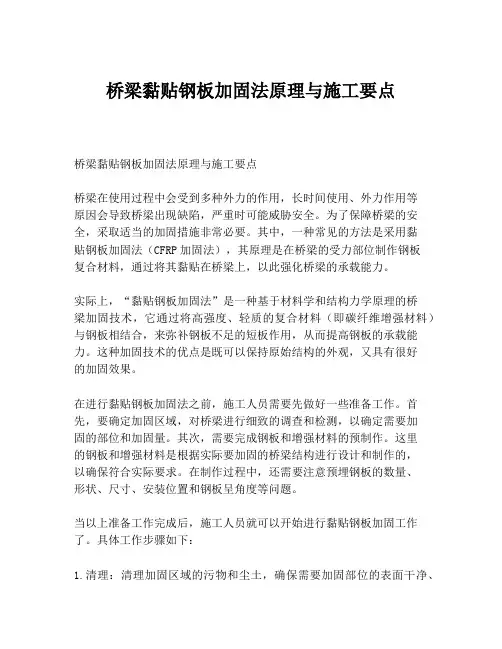 桥梁黏贴钢板加固法原理与施工要点

桥梁黏贴钢板加固法原理与施工要点

桥梁在使用过程中会受到多种外力的作用，长时间使用、外力作用等原因会导致桥梁出现缺陷，严重时可能威胁安全。为了保障桥梁的安全，采取适当的加固措施非常必要。其中，一种常见的方法是采用黏贴钢板加固法（CFRP 加固法），其原理是在桥梁的受力部位制作钢板复合材料，通过将其黏贴在桥梁上，以此强化桥梁的承载能力。

实际上，“黏贴钢板加固法”是一种基于材料学和结构力学原理的桥梁加固技术，它通过将高强度、轻质的复合材料（即碳纤维增强材料）与钢板相结合，来弥补钢板不足的短板作用，从而提高钢板的承载能力。这种加固技术的优点是既可以保持原始结构的外观，又具有很好的加固效果。

在进行黏贴钢板加固法之前，施工人员需要先做好一些准备工作。首先，要确定加固区域，对桥梁进行细致的调查和检测，以确定需要加固的部位和加固量。其次，需要完成钢板和增强材料的预制作。这里的钢板和增强材料是根据实际要加固的桥梁结构进行设计和制作的，以确保符合实际要求。在制作过程中，还需要注意预埋钢板的数量、形状、尺寸、安装位置和钢板呈角度等问题。

当以上准备工作完成后，施工人员就可以开始进行黏贴钢板加固工作了。具体工作步骤如下：

1. 清理：清理加固区域的污物和尘土，确保需要加固部位的表面干净、